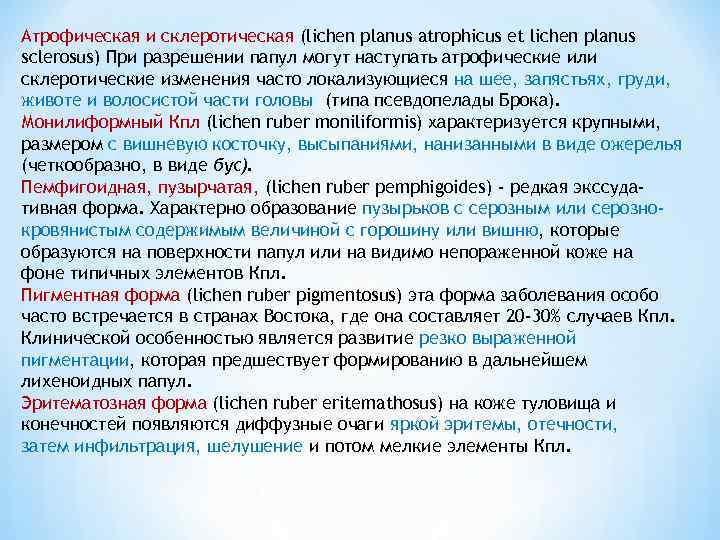 Атрофическая и склеротическая (lichen planus atrophicus et lichen planus sclerosus) При разрешении папул могут наступать атрофические или склеротические изменения часто локализующиеся на шее, запястьях, груди, животе и волосистой части головы (типа псевдопелады Брока).
Монилиформный Кпл (lichen ruber moniliformis) характеризуется крупными, размером с вишневую косточку, высыпаниями, нанизанными в виде ожерелья (четкообразно, в виде бус).
Пемфигоидная, пузырчатая, (lichen ruber pemphigoides) - редкая экссудативная форма. Характерно образование пузырьков с серозным или серозно-кровянистым содержимым величиной с горошину или вишню, которые образуются на поверхности папул или на видимо непораженной коже на фоне типичных элементов Кпл.
Пигментная форма (lichen ruber pigmentosus) эта форма заболевания особо часто встречается в странах Востока, где она составляет 20-30% случаев Кпл. Клинической особенностью является развитие резко выраженной пигментации, которая предшествует формированию в дальнейшем лихеноидных папул.
Эритематозная форма (lichen ruber eritemathosus) на коже туловища и конечностей появляются диффузные очаги яркой эритемы, отечности, затем инфильтрация, шелушение и потом мелкие элементы Кпл.